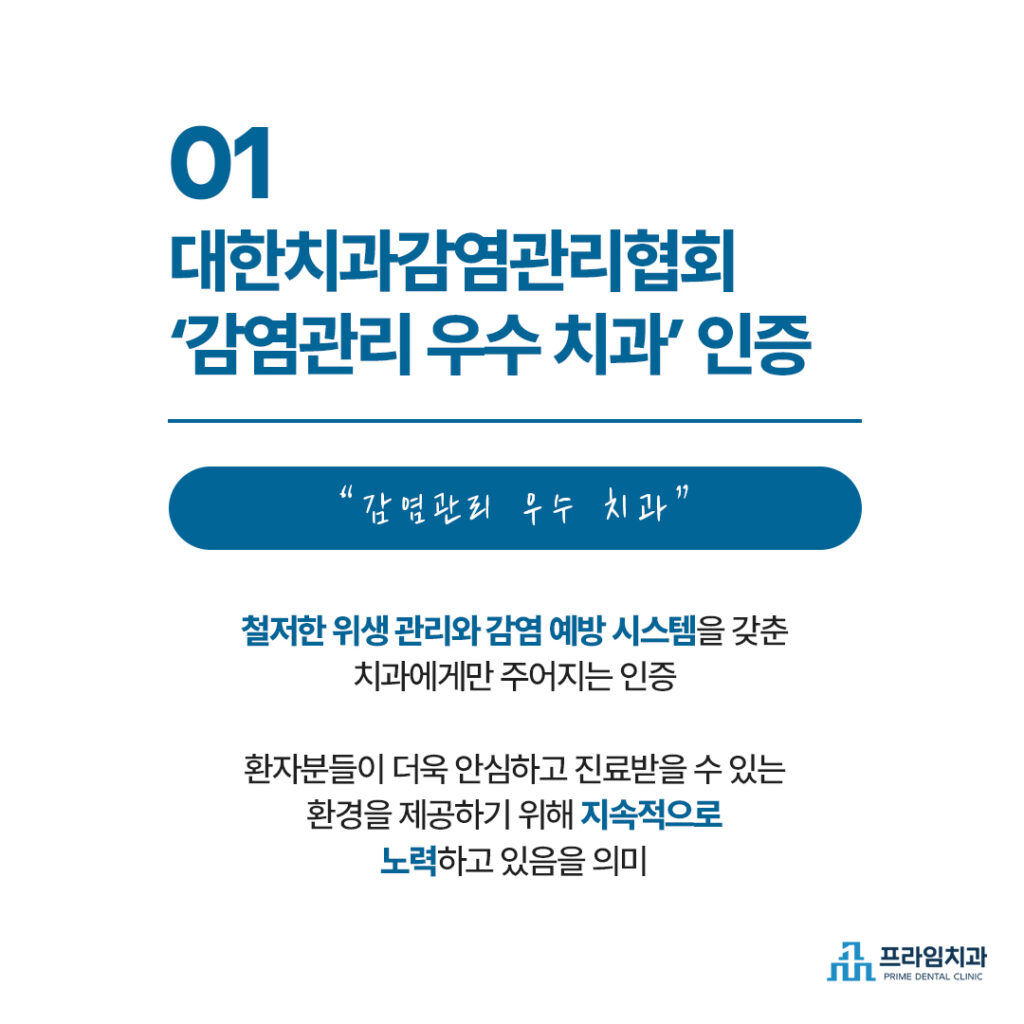 01

대한치과감염관리협회
'감염관리 우수 치과' 인증

"감염관리 우수 치과"

철저한 위생 관리와 감염 예방 시스템을 갖춘 치과에게만 주어지는 인증

환자분들이 더욱 안심하고 진료받을 수 있는 환경을 제공하기 위해 지속적으로 노력하고 있음을 의미

프라임치과
PRIME DENTAL CLINIC